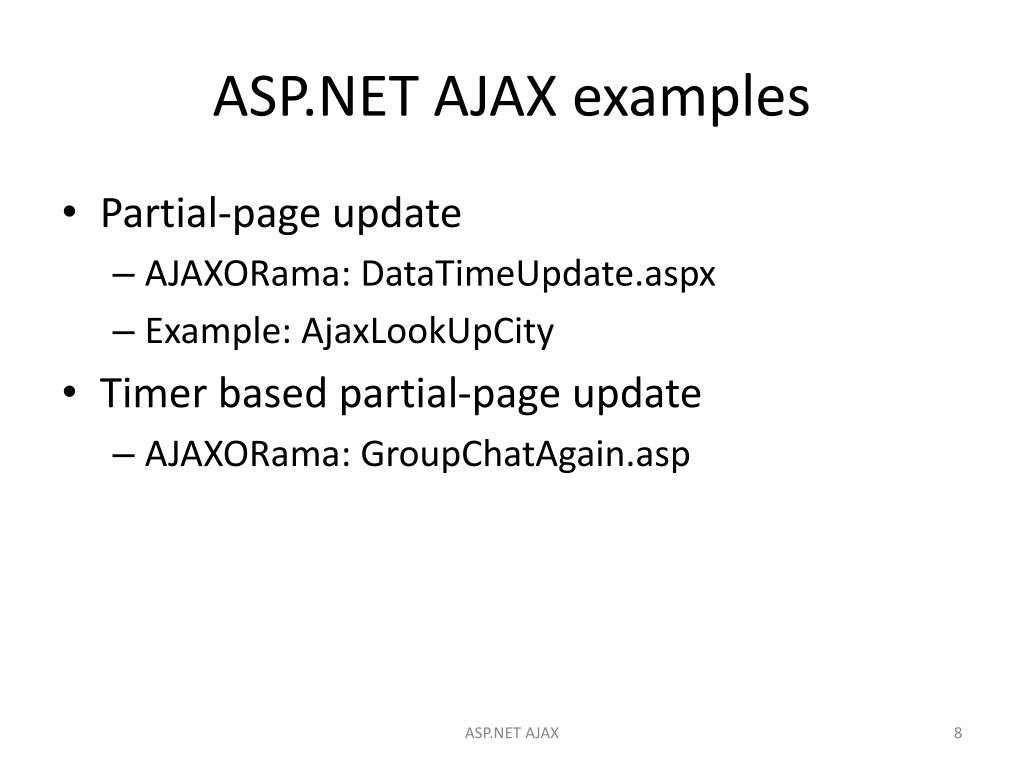 ASP.NET AJAX examples

• Partial-page update
  – AJAXORama: DataTimeUpdate.aspx
  – Example: AjaxLookUpCity
• Timer based partial-page update
  – AJAXORama: GroupChatAgain.asp

ASP.NET AJAX

8